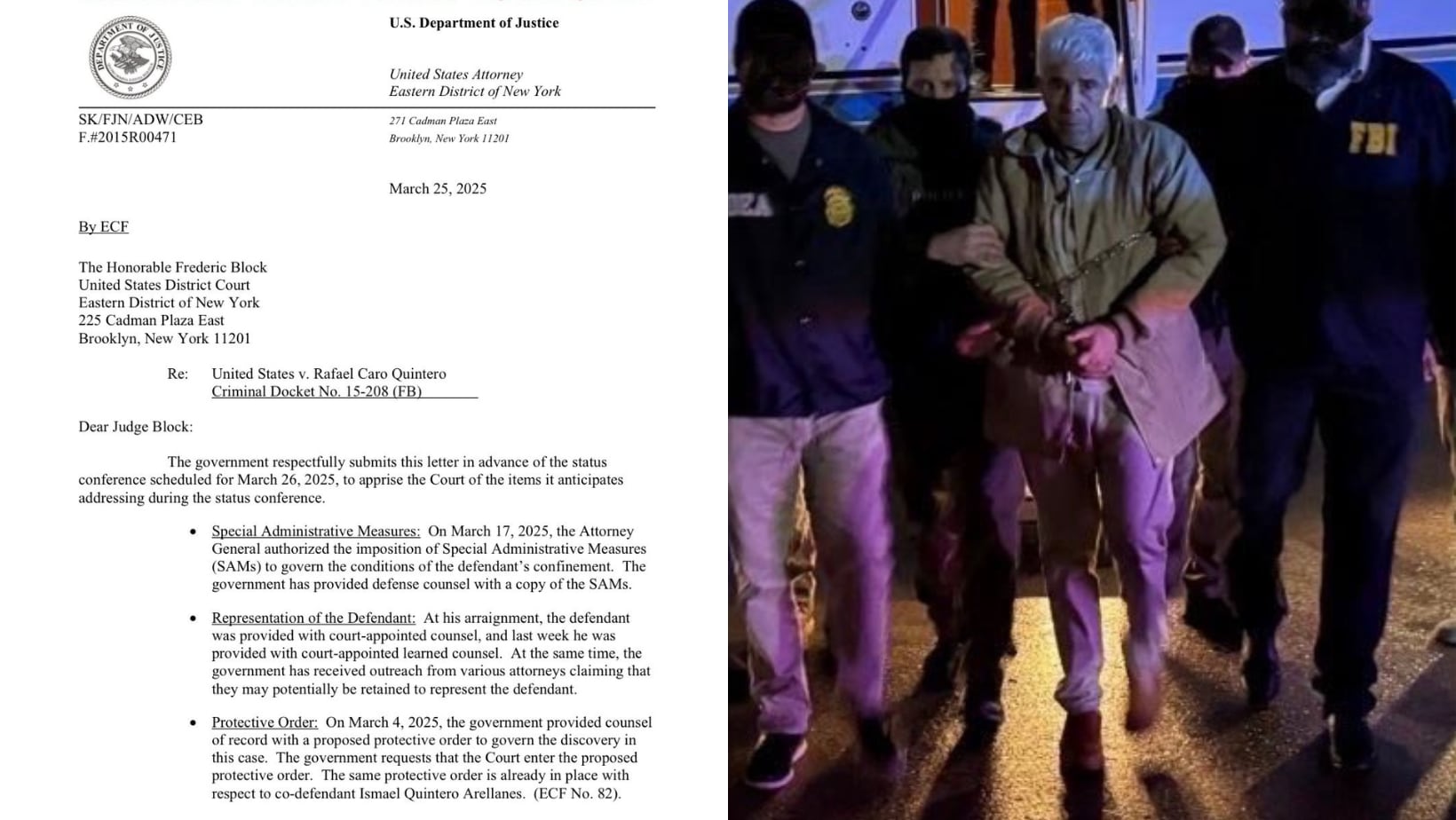 DEPARTMENT OF JUSTICE

U.S. Department of Justice

United States Attorney
Eastern District of New York

SK/FJN/ADW/CEB
F.#2015R00471

271 Cadman Plaza East
Brooklyn, New York 11201

March 25, 2025

By ECF

The Honorable Frederic Block
United States District Court
Eastern District of New York
225 Cadman Plaza East
Brooklyn, New York 11201

Re: United States v. Rafael Caro Quintero
Criminal Docket No. 15-208 (FB)

Dear Judge Block:

The government respectfully submits this letter in advance of the status conference scheduled for March 26, 2025, to apprise the Court of the items it anticipates addressing during the status conference.

• Special Administrative Measures: On March 17, 2025, the Attorney General authorized the imposition of Special Administrative Measures (SAMs) to govern the conditions of the defendant's confinement. The government has provided defense counsel with a copy of the SAMs.

• Representation of the Defendant: At his arraignment, the defendant was provided with court-appointed counsel, and last week he was provided with court-appointed learned counsel. At the same time, the government has received outreach from various attorneys claiming that they may potentially be retained to represent the defendant.

• Protective Order: On March 4, 2025, the government provided counsel of record with a proposed protective order to govern the discovery in this case. The government requests that the Court enter the proposed protective order. The same protective order is already in place with respect to co-defendant Ismael Quintero Arellanes. (ECF No. 82).

DEA

FBI